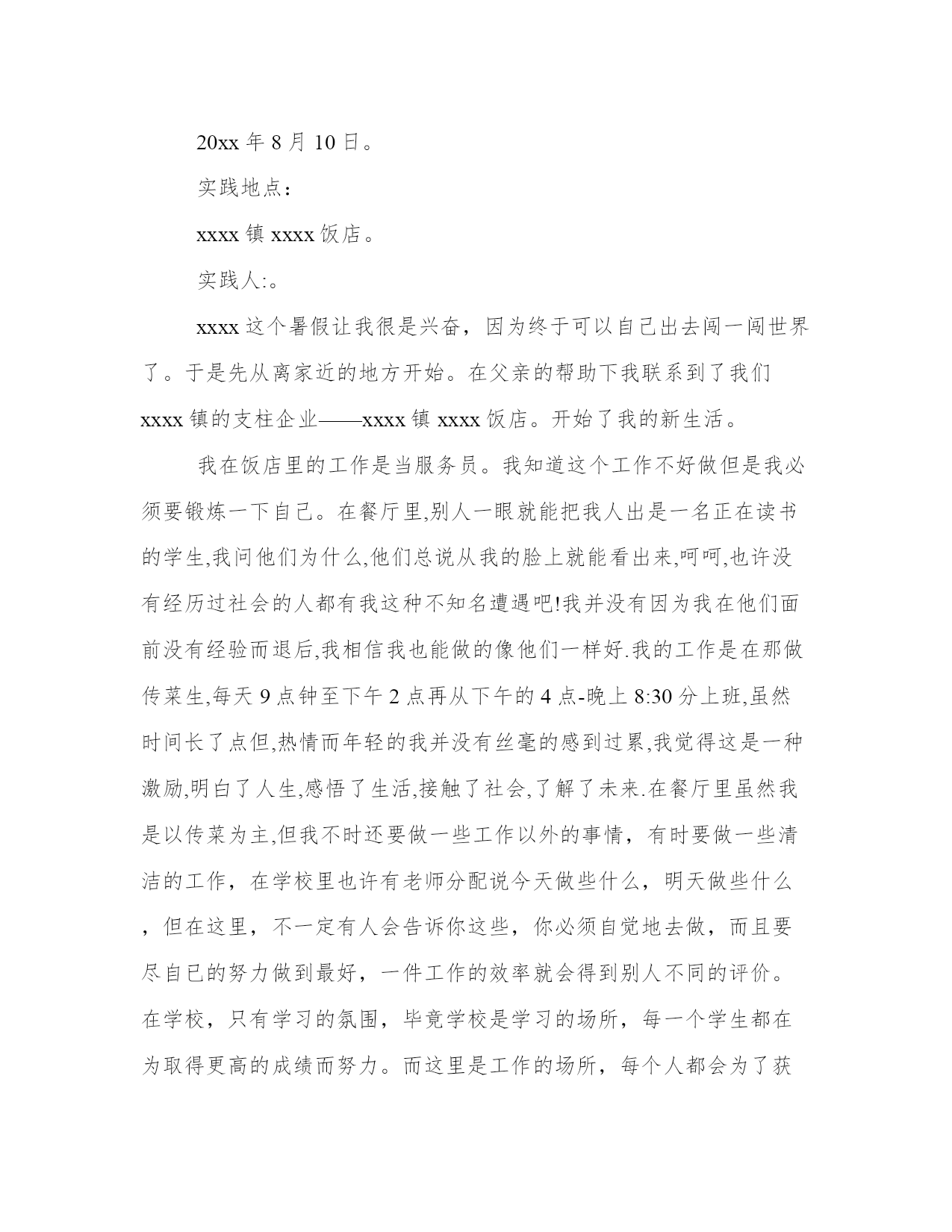 20xx 年 8 月 10 日。

实践地点：

xxxx 镇 xxxx 饭店。

实践人:。

xxxx 这个暑假让我很是兴奋，因为终于可以自己出去闯一闯世界了。于是先从离家近的地方开始。在父亲的帮助下我联系到了我们 xxxx 镇的支柱企业——xxxx 镇 xxxx 饭店。开始了我的新生活。

我在饭店里的工作是当服务员。我知道这个工作不好做但是我必须要锻炼一下自己。在餐厅里,别人一眼就能把我人出是一名正在读书的学生,我问他们为什么,他们总说从我的脸上就能看出来,呵呵,也许没有经历过社会的人都有我这种不知名遭遇吧!我并没有因为我在他们面前没有经验而退后,我相信我也能做的像他们一样好.我的工作是在那做传菜生,每天 9 点钟至下午 2 点再从下午的 4 点-晚上 8:30 分上班,虽然时间长了点但,热情而年轻的我并没有丝毫的感到过累,我觉得这是一种激励,明白了人生,感悟了生活,接触了社会,了解了未来.在餐厅里虽然我是以传菜为主,但我不时还要做一些工作以外的事情，有时要做一些清洁的工作，在学校里也许有老师分配说今天做些什么，明天做些什么，但在这里，不一定有人会告诉你这些，你必须自觉地去做，而且要尽自已的努力做到最好，一件工作的效率就会得到别人不同的评价。在学校，只有学习的氛围，毕竟学校是学习的场所，每一个学生都在为取得更高的成绩而努力。而这里是工作的场所，每个人都会为了获